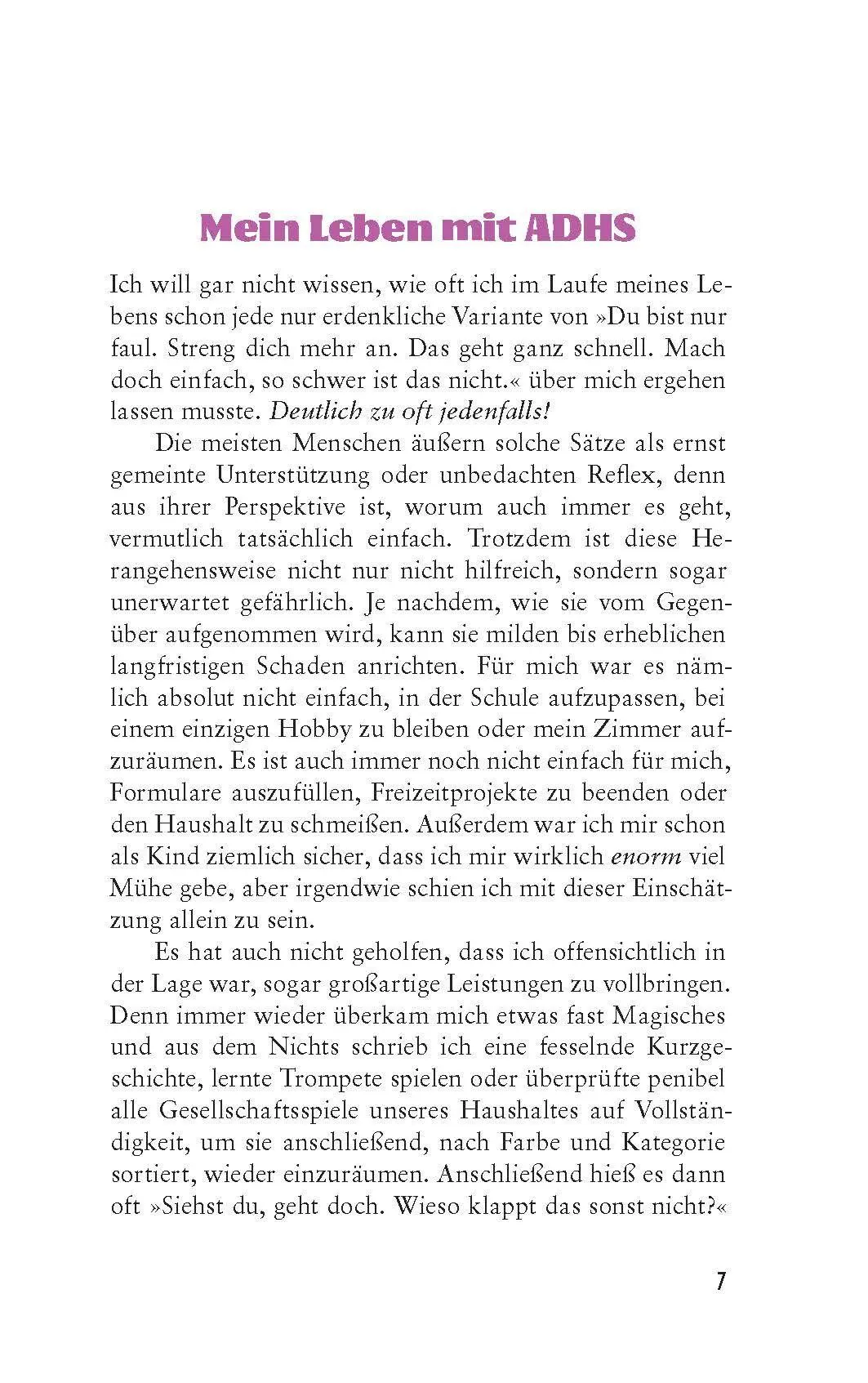 Mein Leben mit ADHS

Ich will gar nicht wissen, wie oft ich im Laufe meines Lebens schon jede nur erdenkliche Variante von »Du bist nur faul. Streng dich mehr an. Das geht ganz schnell. Mach doch einfach, so schwer ist das nicht.« über mich ergehen lassen musste. Deutlich zu oft jedenfalls!

Die meisten Menschen äußern solche Sätze als ernst gemeinte Unterstützung oder unbedachten Reflex, denn aus ihrer Perspektive ist, worum auch immer es geht, vermutlich tatsächlich einfach. Trotzdem ist diese Herangehensweise nicht nur nicht hilfreich, sondern sogar unerwartet gefährlich. Je nachdem, wie sie vom Gegenüber aufgenommen wird, kann sie milden bis erheblichen langfristigen Schaden anrichten. Für mich war es nämlich absolut nicht einfach, in der Schule aufzupassen, bei einem einzigen Hobby zu bleiben oder mein Zimmer aufzuräumen. Es ist auch immer noch nicht einfach für mich, Formulare auszufüllen, Freizeitprojekte zu beenden oder den Haushalt zu schmeißen. Außerdem war ich mir schon als Kind ziemlich sicher, dass ich mir wirklich enorm viel Mühe gebe, aber irgendwie schien ich mit dieser Einschätzung allein zu sein.

Es hat auch nicht geholfen, dass ich offensichtlich in der Lage war, sogar großartige Leistungen zu vollbringen. Denn immer wieder überkam mich etwas fast Magisches und aus dem Nichts schrieb ich eine fesselnde Kurzgeschichte, lernte Trompete spielen oder überprüfte penibel alle Gesellschaftsspiele unseres Haushaltes auf Vollständigkeit, um sie anschließend, nach Farbe und Kategorie sortiert, wieder einzuräumen. Anschließend hieß es dann oft »Siehst du, geht doch. Wieso klappt das sonst nicht?«

7